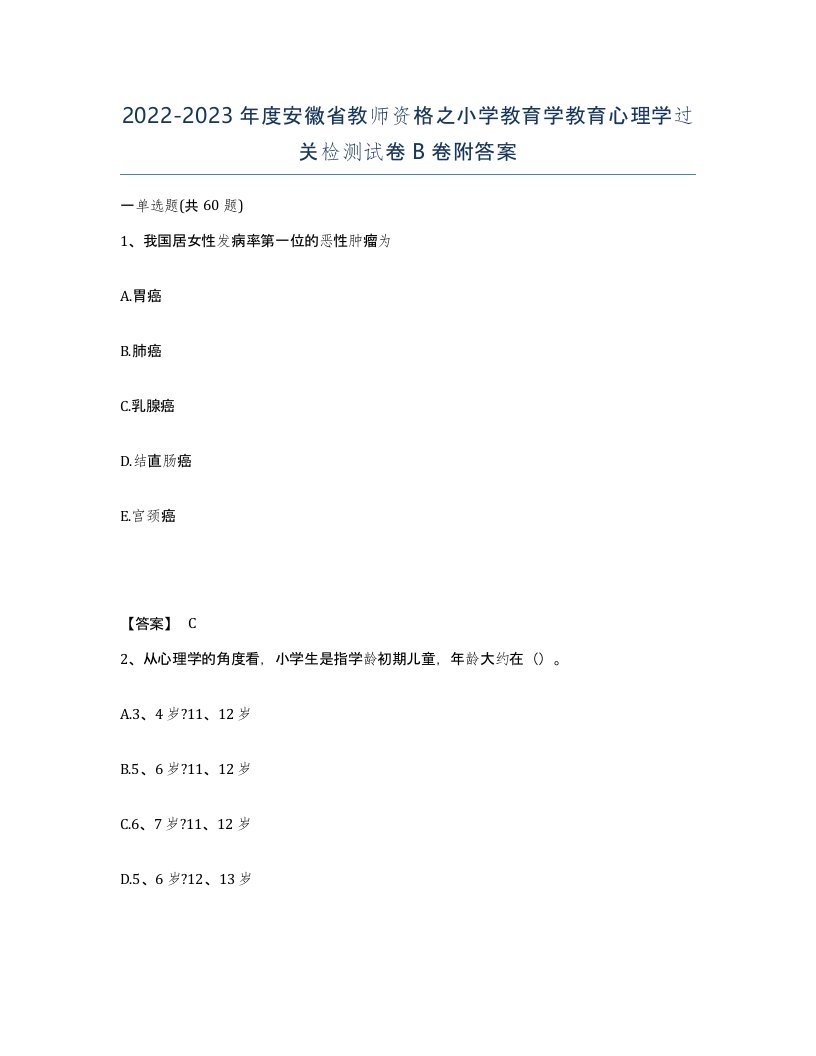 2022-2023年度安徽省教师资格之小学教育学教育心理学过关检测试卷B卷附答案

一单选题(共60题)

1、我国居女性发病率第一位的恶性肿瘤为

A.胃癌

B.肺癌

C.乳腺癌

D.结直肠癌

E.宫颈癌

【答案】 C

2、从心理学的角度看，小学生是指学龄初期儿童，年龄大约在（）。

A.3、4岁?11、12岁

B.5、6岁?11、12岁

C.6、7岁?11、12岁

D.5、6岁?12、13岁